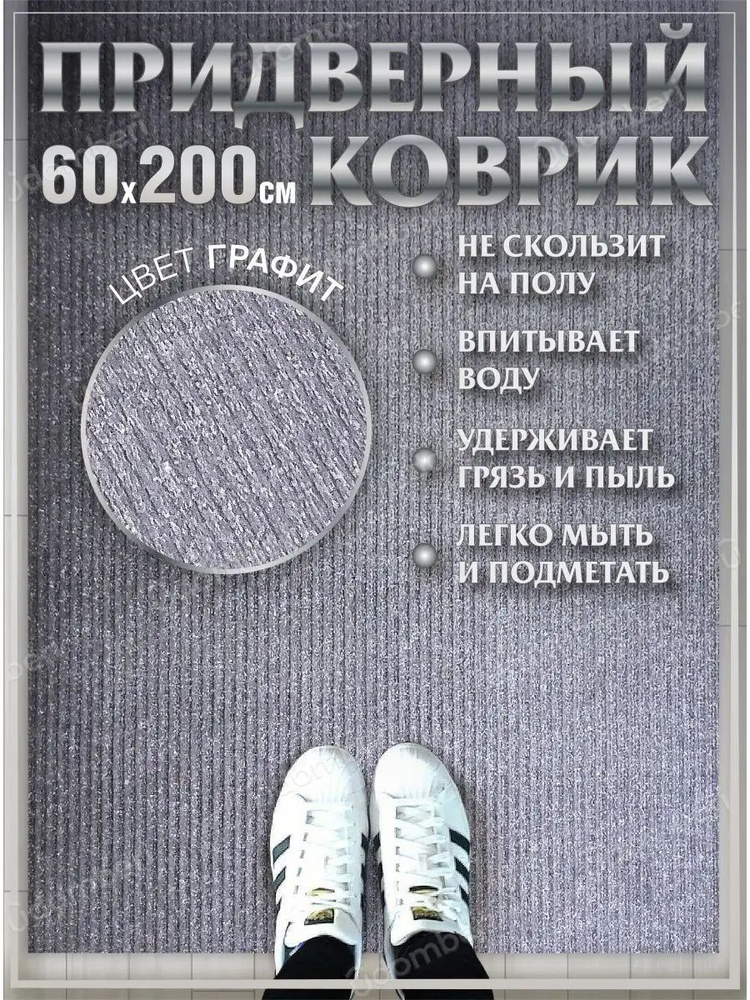 ПРИДВЕРНЫЙ
60x200см КОВРИК

ЦВЕТ ГРАФИТ

НЕ СКОЛЬЗИТ НА ПОЛУ

ВПИТЫВАЕТ ВОДУ

УДЕРЖИВАЕТ ГРЯЗЬ И ПЫЛЬ

ЛЕГКО МЫТЬ И ПОДМЕТАТЬ